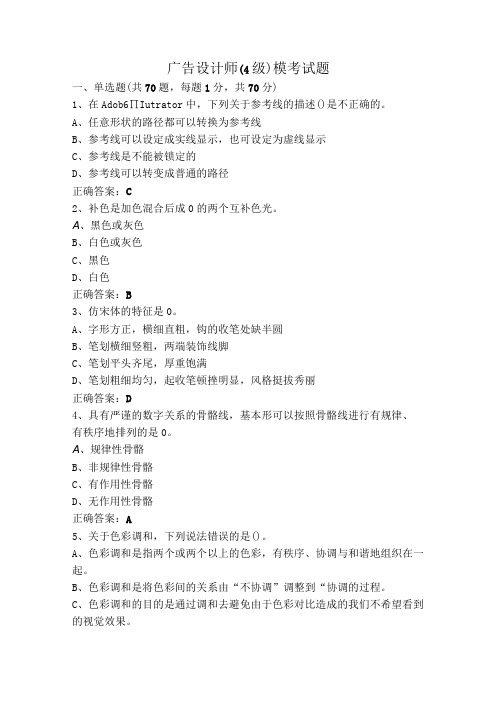 广告设计师(4级)模考试题

一、单选题(共70题，每题1分，共70分)

1、在Adob6∏Iutrator中，下列关于参考线的描述()是不正确的。

A、任意形状的路径都可以转换为参考线

B、参考线可以设定成实线显示，也可设定为虚线显示

C、参考线是不能被锁定的

D、参考线可以转变成普通的路径

正确答案：C

2、补色是加色混合后成0的两个互补色光。

A、黑色或灰色

B、白色或灰色

C、黑色

D、白色

正确答案：B

3、仿宋体的特征是0。

A、字形方正，横细直粗，钩的收笔处缺半圆

B、笔划横细竖粗，两端装饰线脚

C、笔划平头齐尾，厚重饱满

D、笔划粗细均匀，起收笔顿挫明显，风格挺拔秀丽

正确答案：D

4、具有严谨的数字关系的骨骼线，基本形可以按照骨骼线进行有规律、有秩序地排列的是0。

A、规律性骨骼

B、非规律性骨骼

C、有作用性骨骼

D、无作用性骨骼

正确答案：A

5、关于色彩调和，下列说法错误的是()。

A、色彩调和是指两个或两个以上的色彩，有秩序、协调与和谐地组织在一起。

B、色彩调和是将色彩间的关系由“不协调”调整到“协调的过程。

C、色彩调和的目的是通过调和去避免由于色彩对比造成的我们不希望看到的视觉效果。